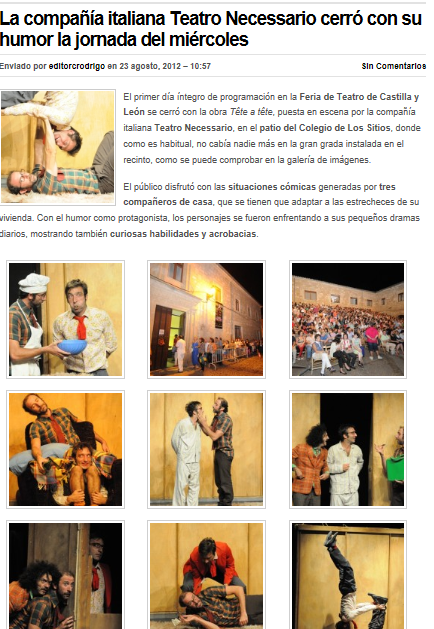 La compañía italiana Teatro Necessario cerró con su humor la jornada del miércoles

Enviado por editorcrodrigo en 23 agosto, 2012 – 10:57

Sin Comentarios

El primer día íntegro de programación en la Feria de Teatro de Castilla y León se cerró con la obra Tête a tête, puesta en escena por la compañía italiana Teatro Necessario, en el patio del Colegio de Los Sitios, donde como es habitual, no cabía nadie más en la gran grada instalada en el recinto, como se puede comprobar en la galería de imágenes.

El público disfrutó con las situaciones cómicas generadas por tres compañeros de casa, que se tienen que adaptar a las estrecheces de su vivienda. Con el humor como protagonista, los personajes se fueron enfrentando a sus pequeños dramas diarios, mostrando también curiosas habilidades y acrobacias.